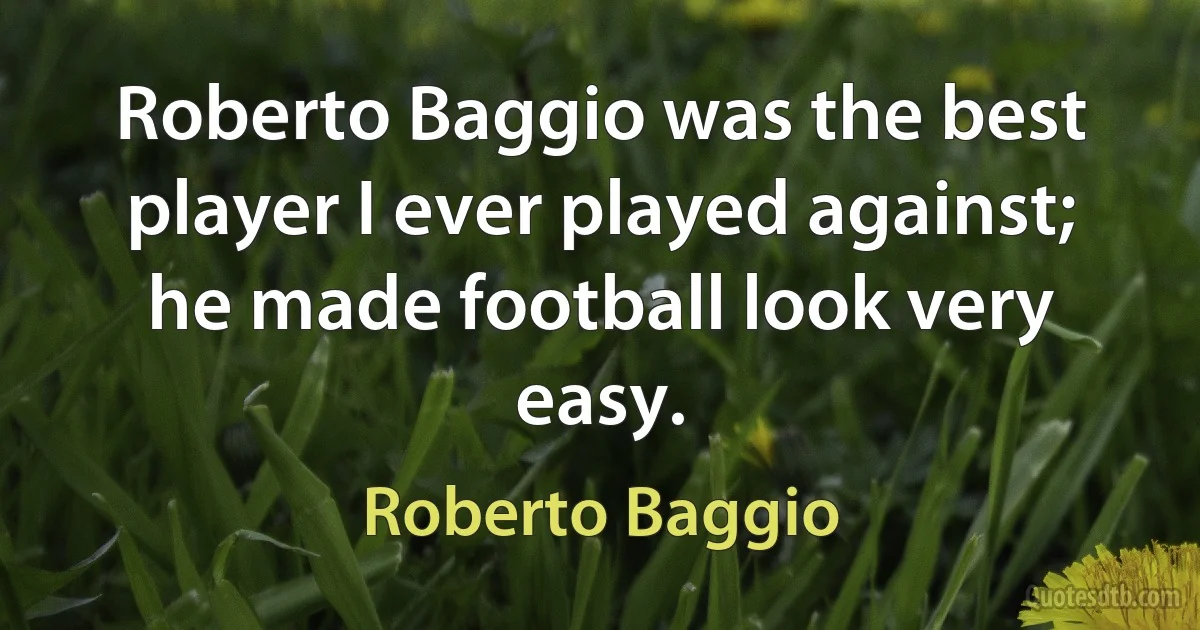 Roberto Baggio was the best player I ever played against; he made football look very easy.

Roberto Baggio

Quotesdtb.com